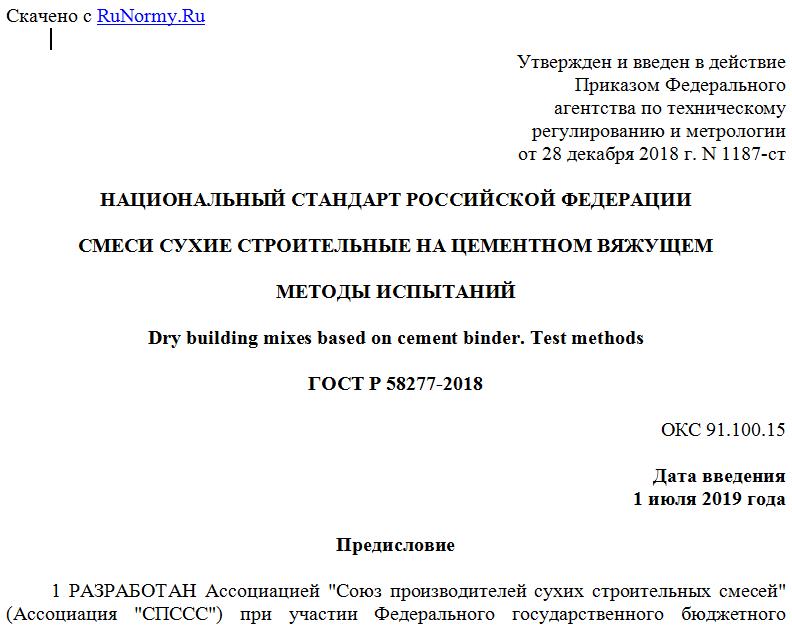 Скачено с RuNormy.Ru

Утвержден и введен в действие Приказом Федерального агентства по техническому регулированию и метрологии от 28 декабря 2018 г. N 1187-ст

НАЦИОНАЛЬНЫЙ СТАНДАРТ РОССИЙСКОЙ ФЕДЕРАЦИИ

СМЕСИ СУХИЕ СТРОИТЕЛЬНЫЕ НА ЦЕМЕНТНОМ ВЯЖУЩЕМ

МЕТОДЫ ИСПЫТАНИЙ

Dry building mixes based on cement binder. Test methods

ГОСТ Р 58277-2018

ОКС 91.100.15

Дата введения
1 июля 2019 года

Предисловие

1 РАЗРАБОТАН Ассоциацией "Союз производителей сухих строительных смесей" (Ассоциация "СПССС") при участии Федерального государственного бюджетного